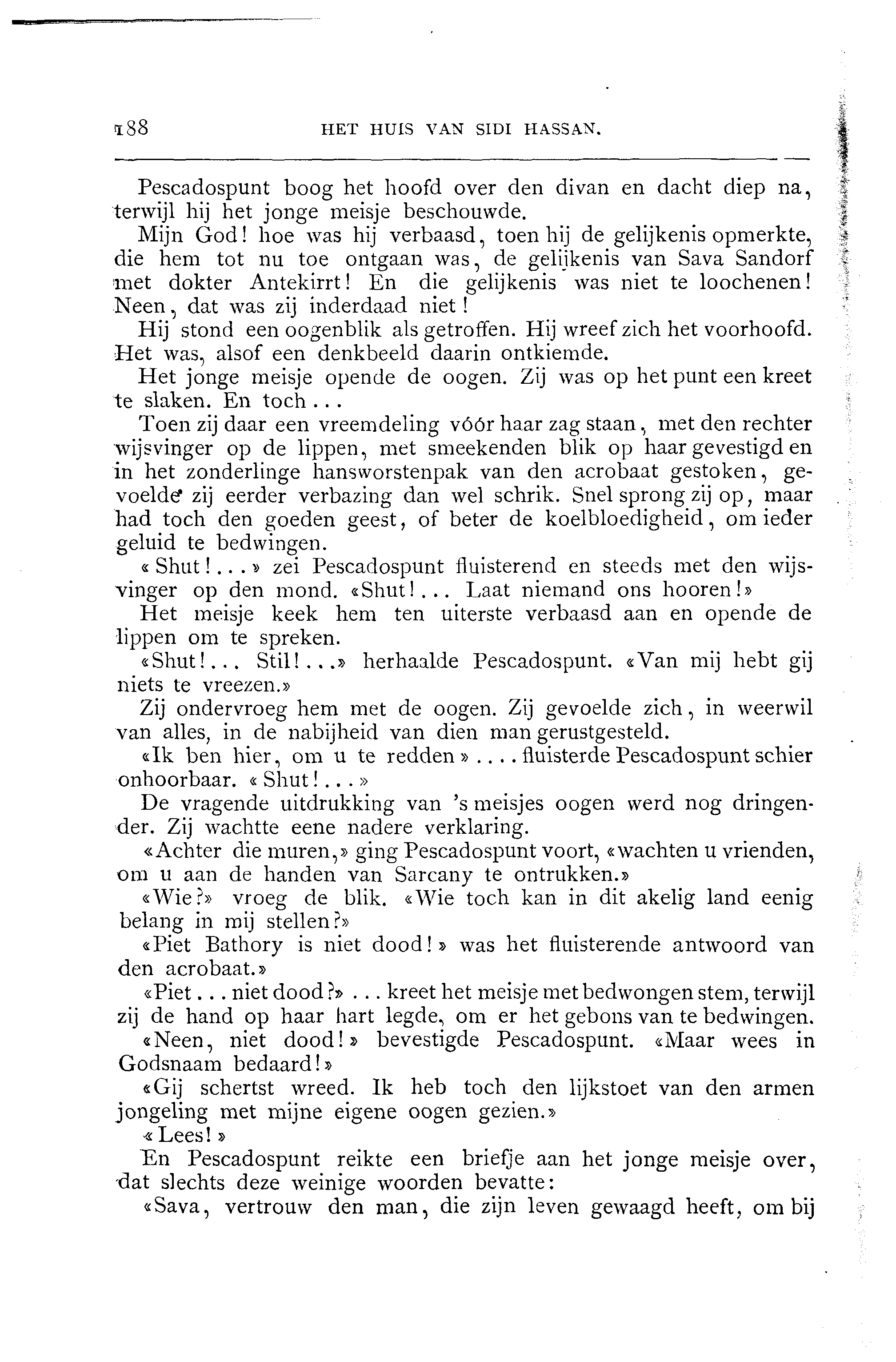 188 HET HUIS VAN SIDI HASSAN.

Pescadospunt boog het hoofd over den divan en dacht diep na, terwijl hij het jonge meisje beschouwde.

Mijn God! hoe was hij verbaasd, toen hij de gelijkenis opmerkte, die hem tot nu toe ontgaan was, de gelijkenis van Sava Sandorf met dokter Antekirrt! En die gelijkenis was niet te loochenen! Neen, dat was zij inderdaad niet!

Hij stond een oogenblik als getroffen. Hij wreef zich het voorhoofd. Het was, alsof een denkbeeld daarin ontkiemde.

Het jonge meisje opende de oogen. Zij was op het punt een kreet te slaken. En toch...

Toen zij daar een vreemdeling vóór haar zag staan, met den rechter wijsvinger op de lippen, met smeekenden blik op haar gevestigd en in het zonderlinge hansworstenpak van den acrobaat gestoken, gevoelde zij eerder verbazing dan wel schrik. Snel sprong zij op, maar had toch den goeden geest, of beter de koelbloedigheid, om ieder geluid te bedwingen.

«Shut!...» zei Pescadospunt fluisterend en steeds met den wijsvinger op den mond. «Shut!... Laat niemand ons hooren!»

Het meisje keek hem ten uiterste verbaasd aan en opende de lippen om te spreken.

«Shut!... Stil!...» herhaalde Pescadospunt. «Van mij hebt gij niets te vreezen.»

Zij ondervroeg hem met de oogen. Zij gevoelde zich, in weerwil van alles, in de nabijheid van dien man gerustgesteld.

«Ik ben hier, om u te redden».... fluisterde Pescadospunt schier onhoorbaar. «Shut!...»

De vragende uitdrukking van 's meisjes oogen werd nog dringender. Zij wachtte eene nadere verklaring.

«Achter die muren,» ging Pescadospunt voort, «wachten u vrienden, om u aan de handen van Sarcany te ontrukken.»

«Wie?» vroeg de blik. «Wie toch kan in dit akelig land eenig belang in mij stellen?»

«Piet Bathory is niet dood!» was het fluisterende antwoord van den acrobaat.»

«Piet... niet dood?»... kreet het meisje met bedwongen stem, terwijl zij de hand op haar hart legde, om er het gebons van te bedwingen.

«Neen, niet dood!» bevestigde Pescadospunt. «Maar wees in Godsnaam bedaard!»

«Gij schertst wreed. Ik heb toch den lijkstoet van den armen jongeling met mijne eigene oogen gezien.»

«Lees!»

En Pescadospunt reikte een briefje aan het jonge meisje over, dat slechts deze weinige woorden bevatte:

«Sava, vertrouw den man, die zijn leven gewaagd heeft, om bij